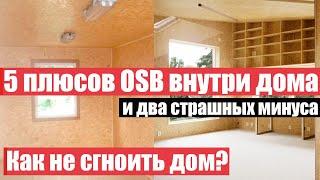 5 плюсов OSB внутри дома
и два страшных минуса
Как не сгноить дом?